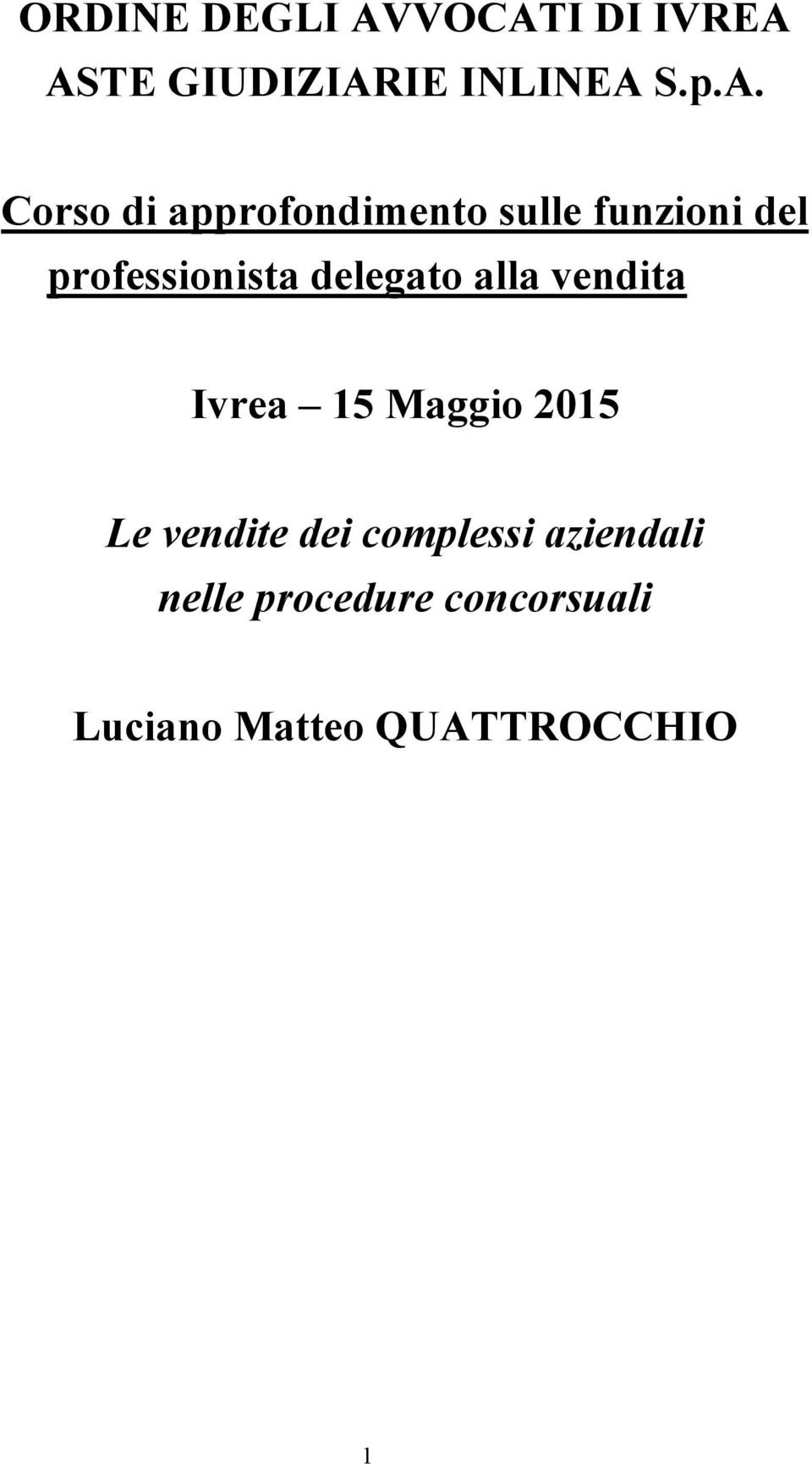 ORDINE DEGLI AVVOCATI DI IVREA
ASTE GIUDIZIARIE INLINEA S.p.A.

Corso di approfondimento sulle funzioni del professionista delegato alla vendita

Ivrea – 15 Maggio 2015

Le vendite dei complessi aziendali nelle procedure concorsuali

Luciano Matteo QUATTROCCHIO

1